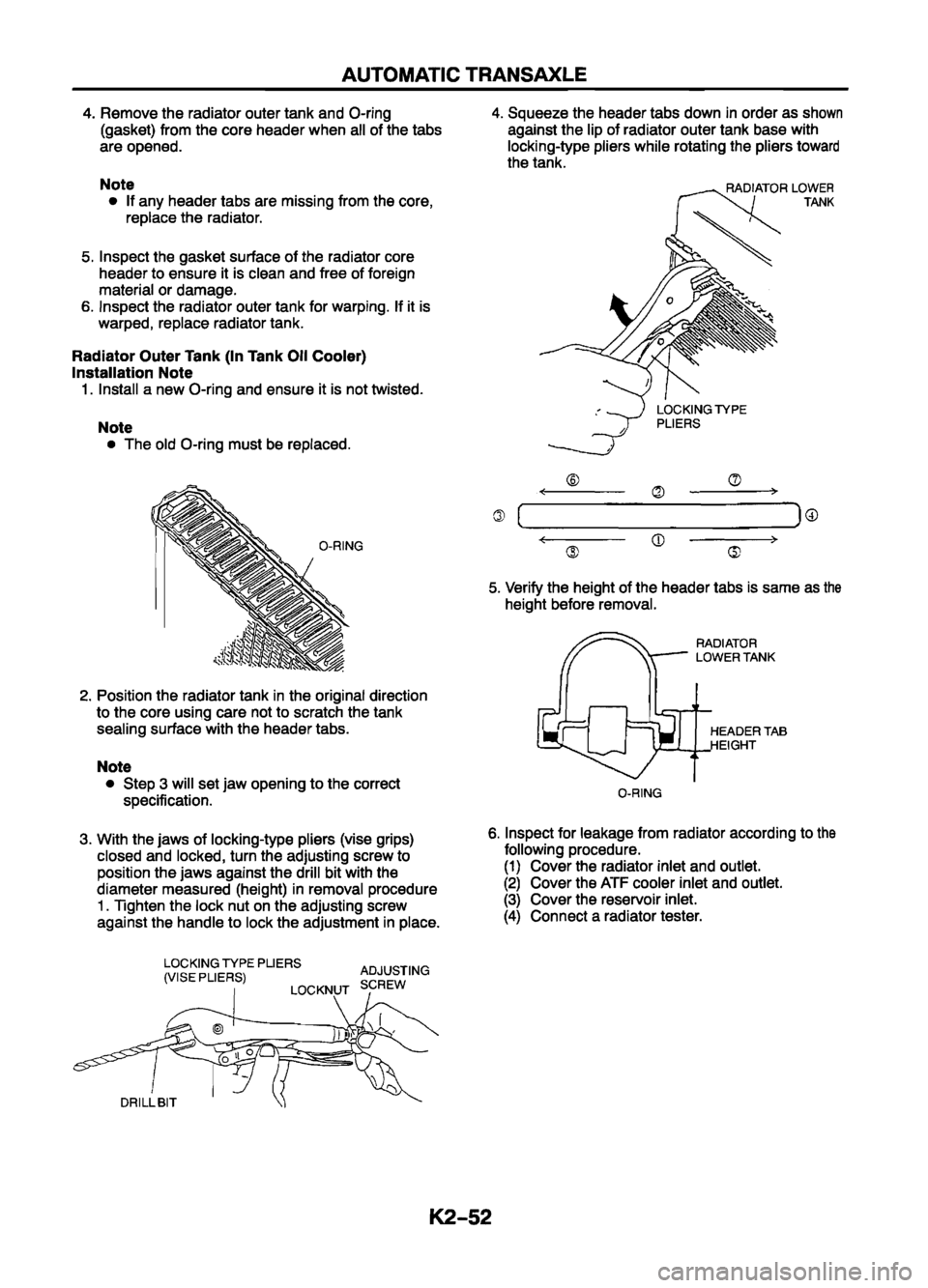 AUTOMATIC TRANSAXLE

4. Remove the radiator outer tank and O-ring (gasket) from the core header when all of the tabs are opened.

Note
• If any header tabs are missing from the core, replace the radiator.

5. Inspect the gasket surface of the radiator core header to ensure it is clean and free of foreign material or damage.
6. Inspect the radiator outer tank for warping. If it is warped, replace radiator tank.

Radiator Outer Tank (In Tank Oil Cooler) Installation Note
1. Install a new O-ring and ensure it is not twisted.

Note
• The old O-ring must be replaced.

O-RING

2. Position the radiator tank in the original direction to the core using care not to scratch the tank sealing surface with the header tabs.

Note
• Step 3 will set jaw opening to the correct specification.

3. With the jaws of locking-type pliers (vise grips) closed and locked, turn the adjusting screw to position the jaws against the drill bit with the diameter measured (height) in removal procedure 1. Tighten the lock nut on the adjusting screw against the handle to lock the adjustment in place.

LOCKING TYPE PLIERS (VISE PLIERS)
LOCKNUT
ADJUSTING SCREW
DRILL BIT

4. Squeeze the header tabs down in order as shown against the lip of radiator outer tank base with locking-type pliers while rotating the pliers toward the tank.

RADIATOR LOWER TANK
LOCKING TYPE PLIERS

⑥ ② ⑦
③ ④
⑧ ① ⑤

5. Verify the height of the header tabs is same as the height before removal.

RADIATOR LOWER TANK
HEADER TAB HEIGHT
O-RING

6. Inspect for leakage from radiator according to the following procedure.
(1) Cover the radiator inlet and outlet.
(2) Cover the ATF cooler inlet and outlet.
(3) Cover the reservoir inlet.
(4) Connect a radiator tester.

K2-52

carmanualsonline.info